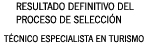 RESULTADO DEFINITIVO DEL PROCESO DE SELECCIÓN

TÉCNICO ESPECIALISTA EN TURISMO